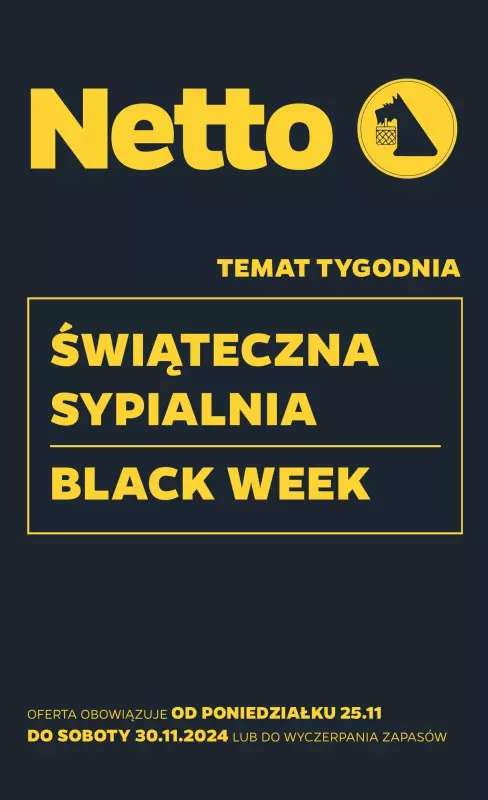 Netto

TEMAT TYGODNIA

ŚWIĄTECZNA SYPIALNIA

BLACK WEEK

OFERTA OBOWIĄZUJE OD PONIEDZIAŁKU 25.11 DO SOBOTY 30.11.2024 LUB DO WYCZERPANIA ZAPASÓW